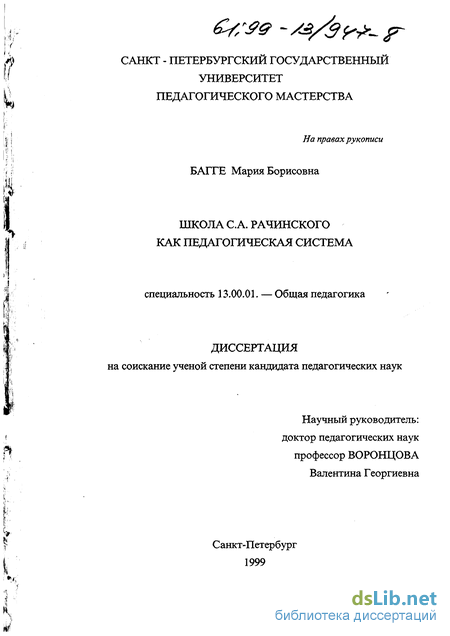 61:99-13/947-8

САНКТ - ПЕТЕРБУРГСКИЙ ГОСУДАРСТВЕННЫЙ УНИВЕРСИТЕТ ПЕДАГОГИЧЕСКОГО МАСТЕРСТВА

На правах рукописи

БАГГЕ Мария Борисовна

ШКОЛА С.А. РАЧИНСКОГО КАК ПЕДАГОГИЧЕСКАЯ СИСТЕМА

специальность 13.00.01. — Общая педагогика

ДИССЕРТАЦИЯ
на соискание ученой степени кандидата педагогических наук

Научный руководитель:
доктор педагогических наук
профессор ВОРОНЦОВА
Валентина Георгиевна

Санкт-Петербург
1999

dsLib.net
библиотека диссертаций